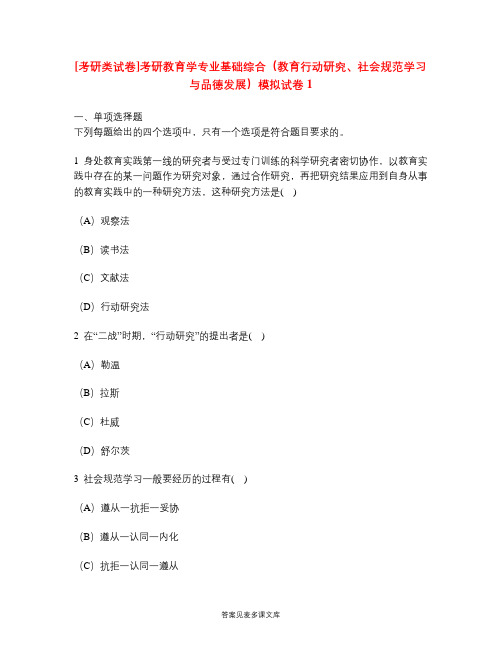 [考研类试卷]考研教育学专业基础综合（教育行动研究、社会规范学习与品德发展）模拟试卷 1

一、单项选择题
下列每题给出的四个选项中，只有一个选项是符合题目要求的。

1 身处教育实践第一线的研究者与受过专门训练的科学研究者密切协作，以教育实践中存在的某一问题作为研究对象，通过合作研究，再把研究结果应用到自身从事的教育实践中的一种研究方法，这种研究方法是( )

（A）观察法

（B）读书法

（C）文献法

（D）行动研究法

2 在“二战”时期，“行动研究”的提出者是( )

（A）勒温

（B）拉斯

（C）杜威

（D）舒尔茨

3 社会规范学习一般要经历的过程有( )

（A）遵从一抗拒一妥协

（B）遵从一认同一内化

（C）抗拒一认同一遵从

答案见麦多课文库